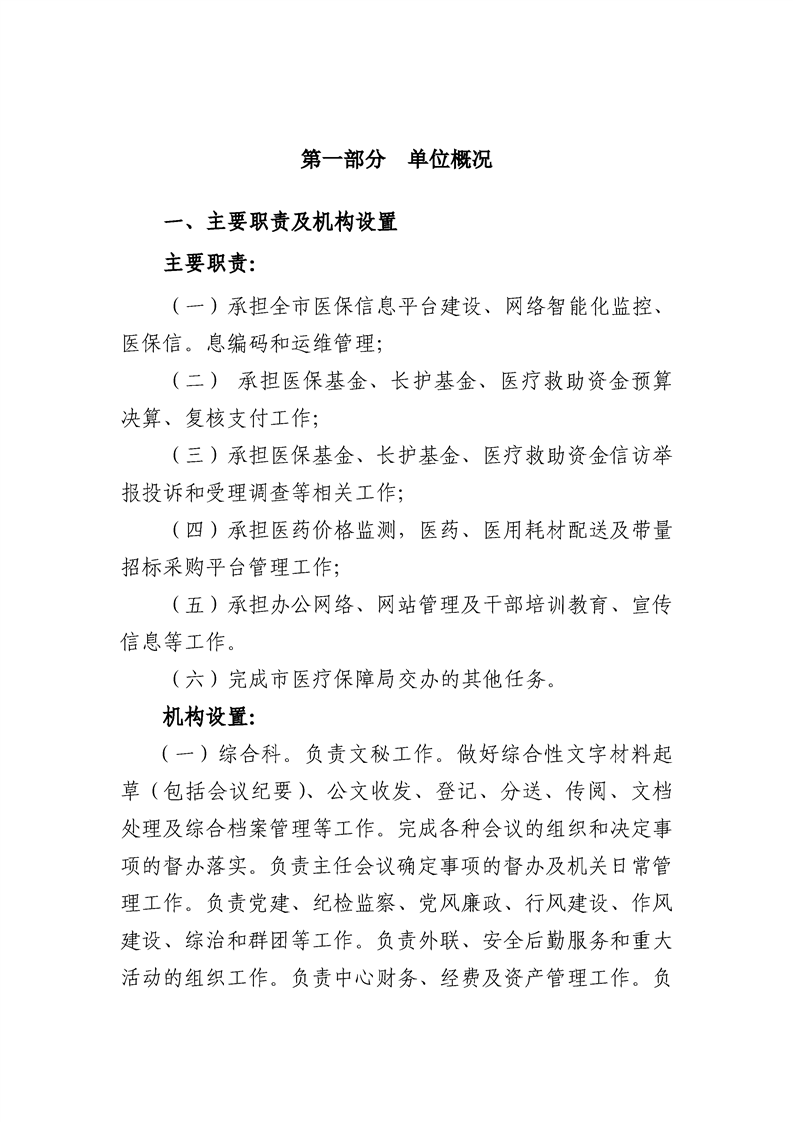 第一部分　单位概况

一、主要职责及机构设置

主要职责：

（一）承担全市医保信息平台建设、网络智能化监控、医保信。息编码和运维管理；

（二） 承担医保基金、长护基金、医疗救助资金预算决算、复核支付工作；

（三）承担医保基金、长护基金、医疗救助资金信访举报投诉和受理调查等相关工作；

（四）承担医药价格监测，医药、医用耗材配送及带量招标采购平台管理工作；

（五）承担办公网络、网站管理及干部培训教育、宣传信息等工作。

（六）完成市医疗保障局交办的其他任务。

机构设置：

（一）综合科。负责文秘工作。做好综合性文字材料起草（包括会议纪要）、公文收发、登记、分送、传阅、文档处理及综合档案管理等工作。完成各种会议的组织和决定事项的督办落实。负责主任会议确定事项的督办及机关日常管理工作。负责党建、纪检监察、党风廉政、行风建设、作风建设、综治和群团等工作。负责外联、安全后勤服务和重大活动的组织工作。负责中心财务、经费及资产管理工作。负